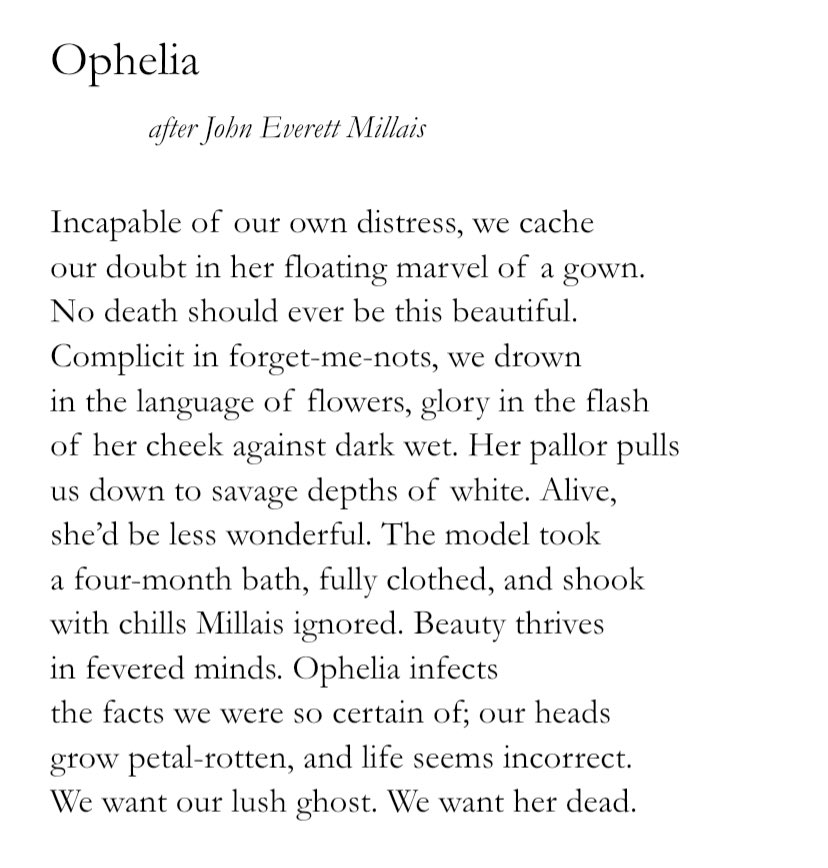 Ophelia

after John Everett Millais

Incapable of our own distress, we cache
our doubt in her floating marvel of a gown.
No death should ever be this beautiful.
Complicit in forget-me-nots, we drown
in the language of flowers, glory in the flash
of her cheek against dark wet. Her pallor pulls
us down to savage depths of white. Alive,
she'd be less wonderful. The model took
a four-month bath, fully clothed, and shook
with chills Millais ignored. Beauty thrives
in fevered minds. Ophelia infects
the facts we were so certain of; our heads
grow petal-rotten, and life seems incorrect.
We want our lush ghost. We want her dead.